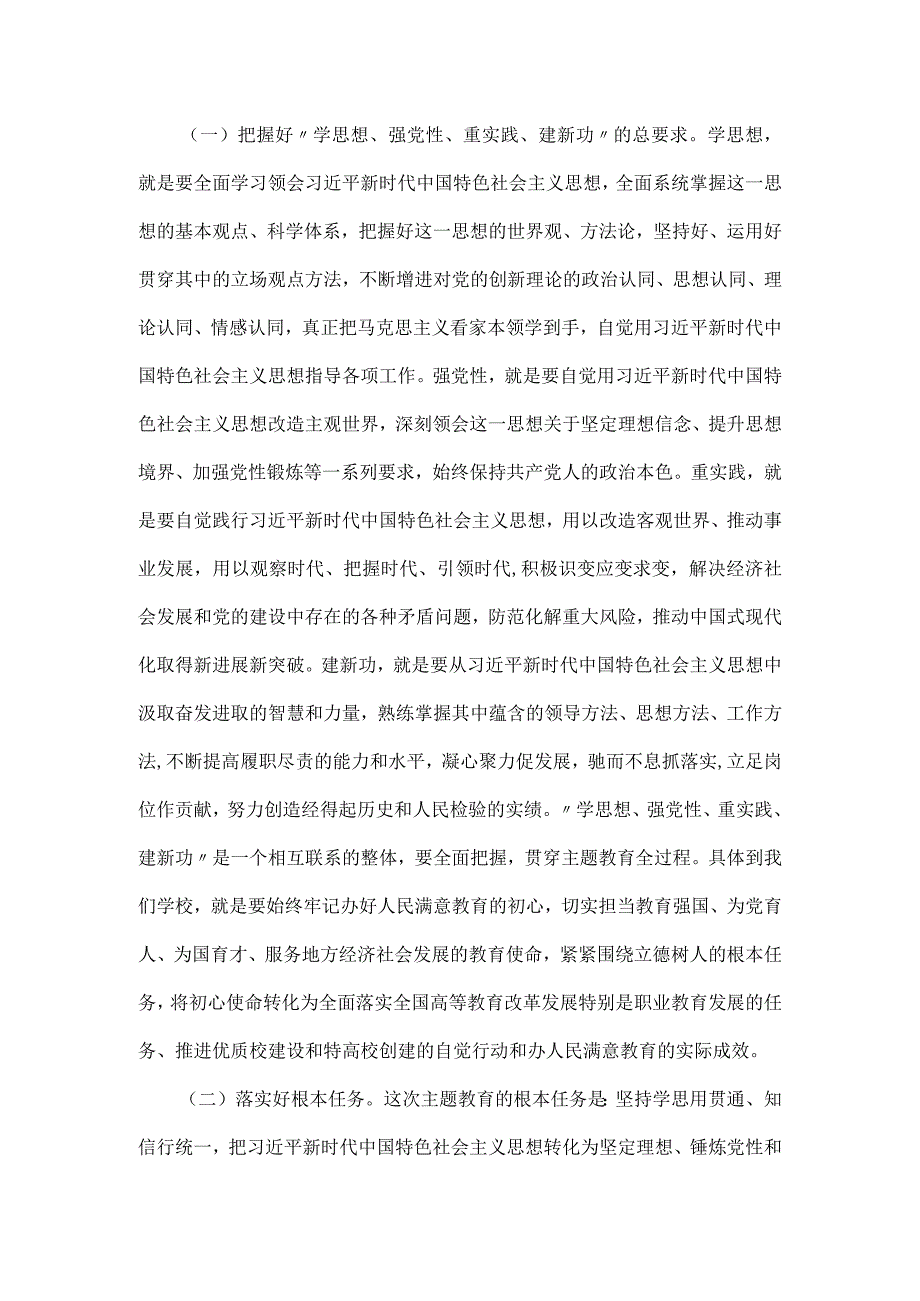 （一）把握好〃学思想、强党性、重实践、建新功〃的总要求。学思想，就是要全面学习领会习近平新时代中国特色社会主义思想，全面系统掌握这一思想的基本观点、科学体系，把握好这一思想的世界观、方法论，坚持好、运用好贯穿其中的立场观点方法，不断增进对党的创新理论的政治认同、思想认同、理论认同、情感认同，真正把马克思主义看家本领学到手，自觉用习近平新时代中国特色社会主义思想指导各项工作。强党性，就是要自觉用习近平新时代中国特色社会主义思想改造主观世界，深刻领会这一思想关于坚定理想信念、提升思想境界、加强党性锻炼等一系列要求，始终保持共产党人的政治本色。重实践，就是要自觉践行习近平新时代中国特色社会主义思想，用以改造客观世界、推动事业发展，用以观察时代、把握时代、引领时代,积极识变应变求变，解决经济社会发展和党的建设中存在的各种矛盾问题，防范化解重大风险，推动中国式现代化取得新进展新突破。建新功，就是要从习近平新时代中国特色社会主义思想中汲取奋发进取的智慧和力量，熟练掌握其中蕴含的领导方法、思想方法、工作方法,不断提高履职尽责的能力和水平，凝心聚力促发展，驰而不息抓落实,立足岗位作贡献，努力创造经得起历史和人民检验的实绩。〃学思想、强党性、重实践、建新功〃是一个相互联系的整体，要全面把握，贯穿主题教育全过程。具体到我们学校，就是要始终牢记办好人民满意教育的初心，切实担当教育强国、为党育人、为国育才、服务地方经济社会发展的教育使命，紧紧围绕立德树人的根本任务，将初心使命转化为全面落实全国高等教育改革发展特别是职业教育发展的任务、推进优质校建设和特高校创建的自觉行动和办人民满意教育的实际成效。

（二）落实好根本任务。这次主题教育的根本任务是:坚持学思用贯通、知信行统一，把习近平新时代中国特色社会主义思想转化为坚定理想、锤炼党性和